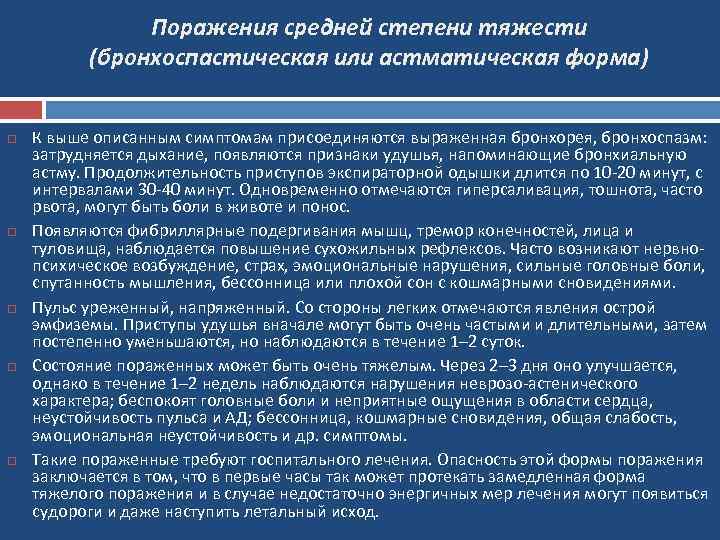 Поражения средней степени тяжести (бронхоспастическая или астматическая форма)

К выше описанным симптомам присоединяются выраженная бронхорея, бронхоспазм: затрудняется дыхание, появляются признаки удушья, напоминающие бронхиальную астму. Продолжительность приступов экспираторной одышки длится по 10-20 минут, с интервалами 30-40 минут. Одновременно отмечаются гиперсаливация, тошнота, часто рвота, могут быть боли в животе и понос.

Появляются фибриллярные подергивания мышц, тремор конечностей, лица и туловища, наблюдается повышение сухожильных рефлексов. Часто возникают нервно-психическое возбуждение, страх, эмоциональные нарушения, сильные головные боли, спутанность мышления, бессонница или плохой сон с кошмарными сновидениями.

Пульс уреженный, напряженный. Со стороны легких отмечаются явления острой эмфиземы. Приступы удушья вначале могут быть очень частыми и длительными, затем постепенно уменьшаются, но наблюдаются в течение 1–2 суток.

Состояние пораженных может быть очень тяжелым. Через 2–3 дня оно улучшается, однако в течение 1–2 недель наблюдаются нарушения неврозо-астенического характера; беспокоят головные боли и неприятные ощущения в области сердца, неустойчивость пульса и АД; бессонница, кошмарные сновидения, общая слабость, эмоциональная неустойчивость и др. симптомы.

Такие пораженные требуют госпитального лечения. Опасность этой формы поражения заключается в том, что в первые часы так может протекать замедленная форма тяжелого поражения и в случае недостаточно энергичных мер лечения могут появиться судороги и даже наступить летальный исход.